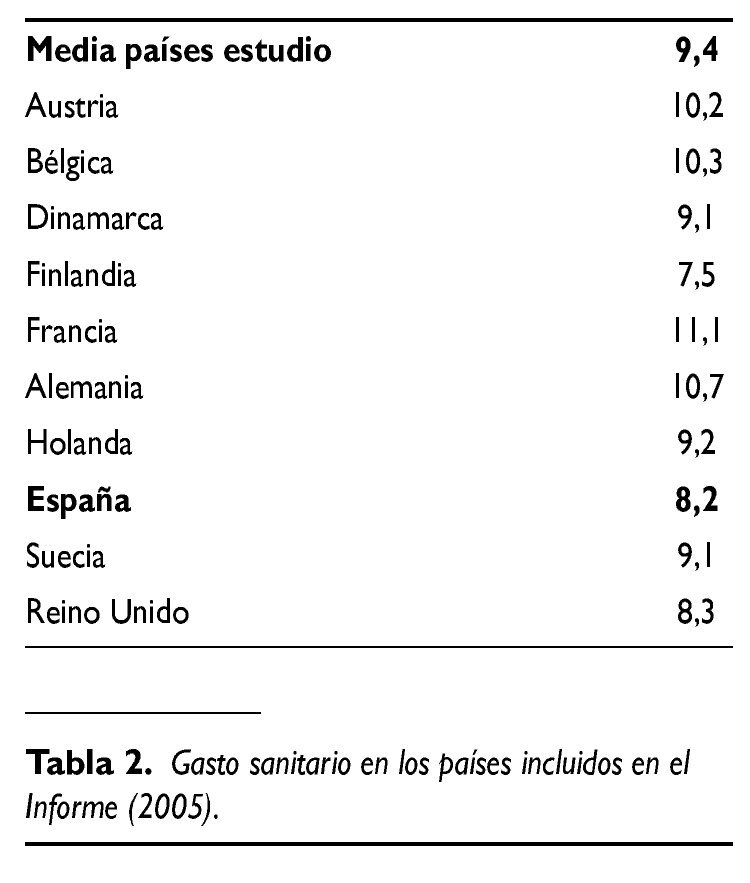 | Media países estudio | 9,4 |
|---|---|
| Austria | 10,2 |
| Bélgica | 10,3 |
| Dinamarca | 9,1 |
| Finlandia | 7,5 |
| Francia | 11,1 |
| Alemania | 10,7 |
| Holanda | 9,2 |
| España | 8,2 |
| Suecia | 9,1 |
| Reino Unido | 8,3 |

Tabla 2. Gasto sanitario en los países incluidos en el Informe (2005).